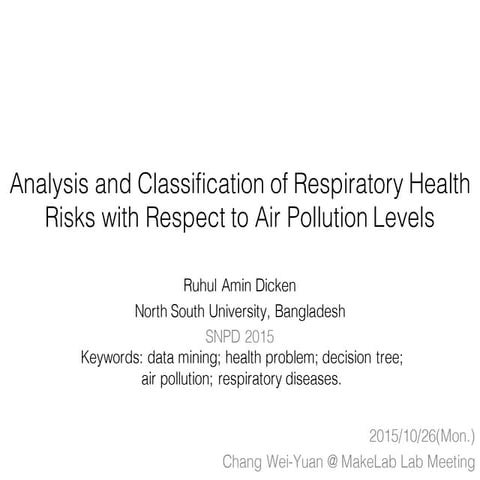 Analysis and Classification of Respiratory Health Risks with Respect to Air Pollution Levels

Ruhul Amin Dicken
North South University, Bangladesh
SNPD 2015
Keywords: data mining; health problem; decision tree; air pollution; respiratory diseases.

2015/10/26(Mon.)
Chang Wei-Yuan @ MakeLab Lab Meeting